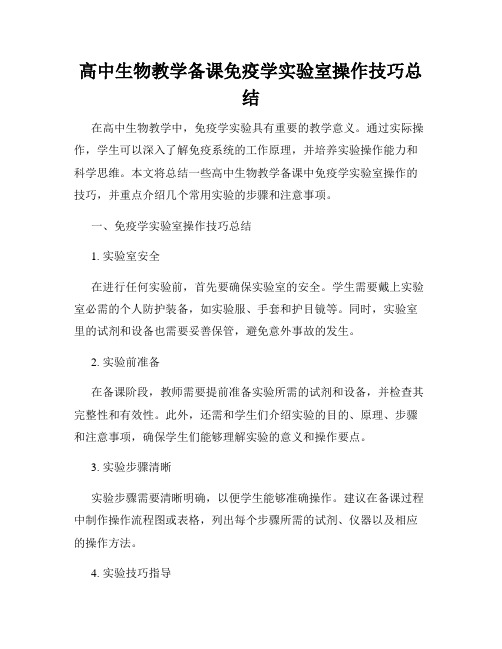 高中生物教学备课免疫学实验室操作技巧总结

在高中生物教学中，免疫学实验具有重要的教学意义。通过实际操作，学生可以深入了解免疫系统的工作原理，并培养实验操作能力和科学思维。本文将总结一些高中生物教学备课中免疫学实验室操作的技巧，并重点介绍几个常用实验的步骤和注意事项。

一、免疫学实验室操作技巧总结

1. 实验室安全

在进行任何实验前，首先要确保实验室的安全。学生需要戴上实验室必需的个人防护装备，如实验服、手套和护目镜等。同时，实验室里的试剂和设备也需要妥善保管，避免意外事故的发生。

2. 实验前准备

在备课阶段，教师需要提前准备实验所需的试剂和设备，并检查其完整性和有效性。此外，还需和学生们介绍实验的目的、原理、步骤和注意事项，确保学生们能够理解实验的意义和操作要点。

3. 实验步骤清晰

实验步骤需要清晰明确，以便学生能够准确操作。建议在备课过程中制作操作流程图或表格，列出每个步骤所需的试剂、仪器以及相应的操作方法。

4. 实验技巧指导